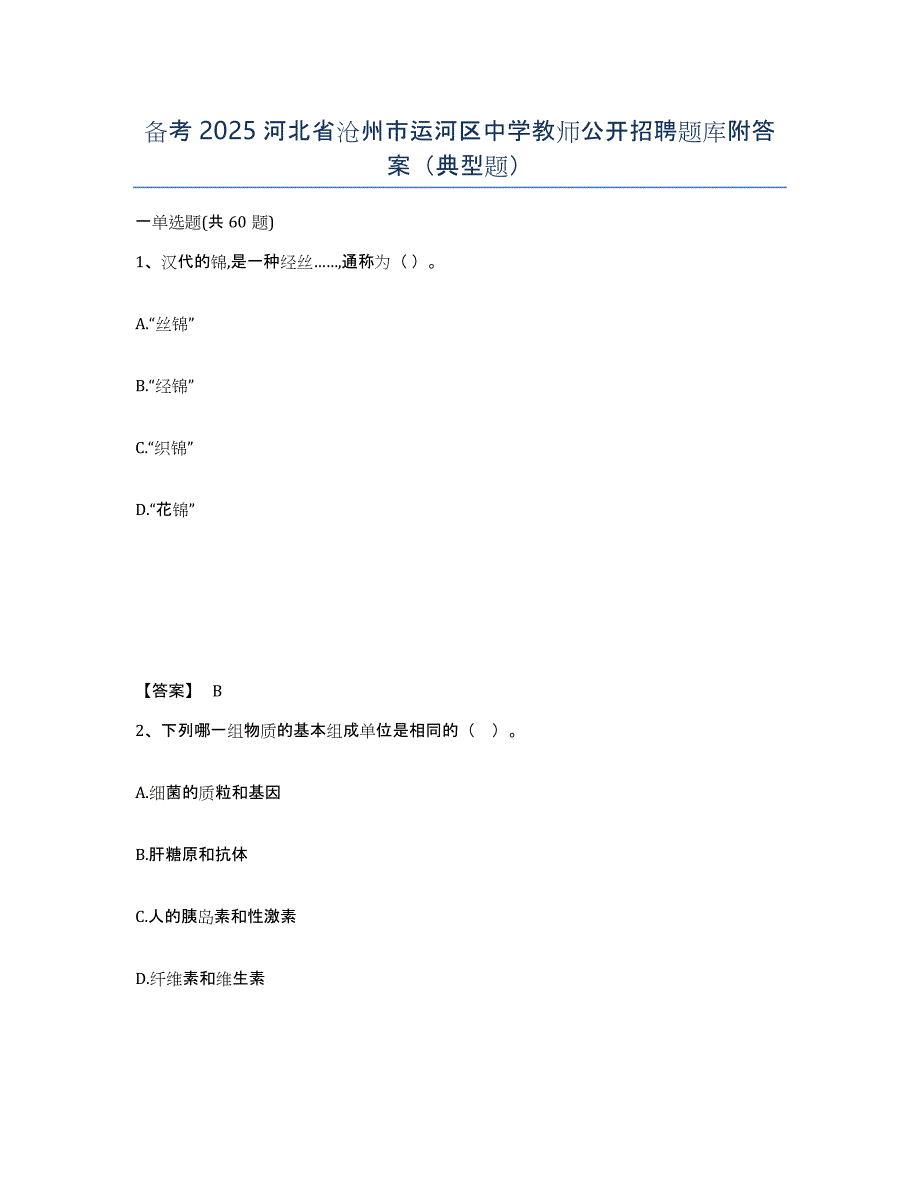 备考 2025 河北省沧州市运河区中学教师公开招聘题库附答案（典型题）

一单选题(共 60 题)

1、汉代的锦,是一种经丝……,通称为（ ）。

A.“丝锦”

B.“经锦”

C.“织锦”

D.“花锦”

【答案】 B

2、下列哪一组物质的基本组成单位是相同的（ ）。

A.细菌的质粒和基因

B.肝糖原和抗体

C.人的胰岛素和性激素

D.纤维素和维生素